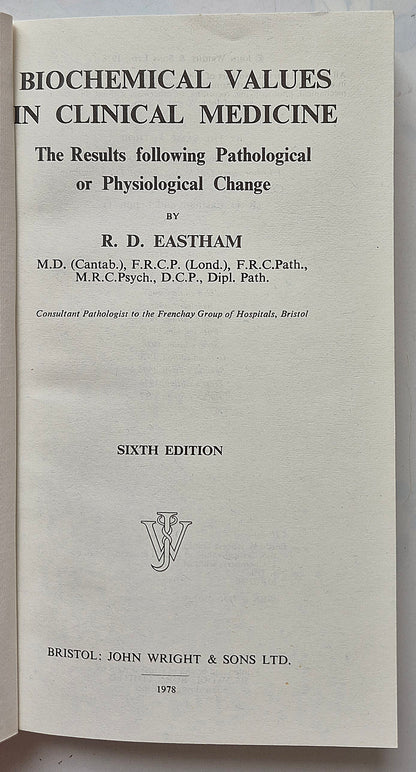 BIOCHEMICAL VALUES IN CLINICAL MEDICINE

The Results following Pathological or Physiological Change

BY

R. D. EASTHAM

M.D. (Cantab.), F.R.C.P. (Lond.), F.R.C.Path., M.R.C.Psych., D.C.P., Dipl. Path.

Consultant Pathologist to the Frenchay Group of Hospitals, Bristol

SIXTH EDITION

JW

BRISTOL: JOHN WRIGHT & SONS LTD.

1978